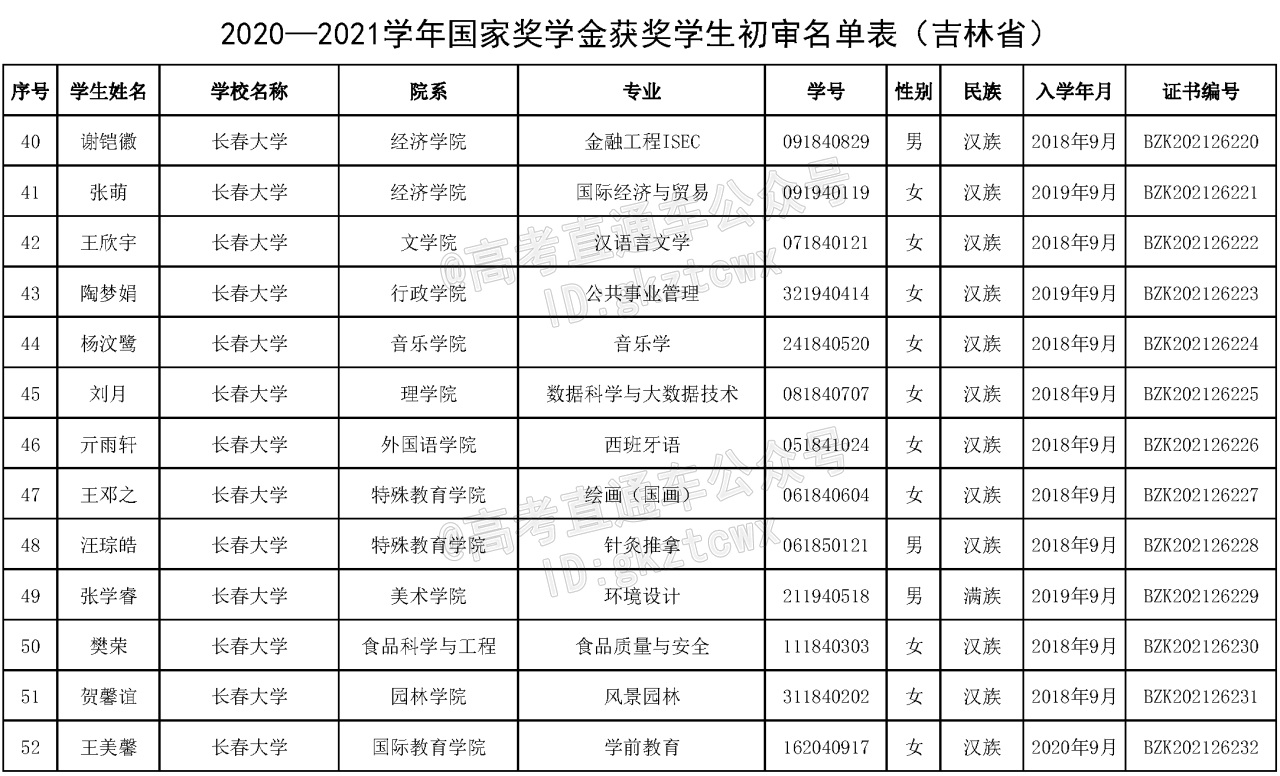 2020—2021学年国家奖学金获奖学生初审名单表（吉林省）

| 序号 | 学生姓名 | 学校名称 | 院系 | 专业 | 学号 | 性别 | 民族 | 入学年月 | 证书编号 |
|---|---|---|---|---|---|---|---|---|---|
| 40 | 谢铠徽 | 长春大学 | 经济学院 | 金融工程ISEC | 091840829 | 男 | 汉族 | 2018年9月 | BZK202126220 |
| 41 | 张萌 | 长春大学 | 经济学院 | 国际经济与贸易 | 091940119 | 女 | 汉族 | 2019年9月 | BZK202126221 |
| 42 | 王欣宇 | 长春大学 | 文学院 | 汉语言文学 | 071840121 | 女 | 汉族 | 2018年9月 | BZK202126222 |
| 43 | 陶梦娟 | 长春大学 | 行政学院 | 公共事业管理 | 321940414 | 女 | 汉族 | 2019年9月 | BZK202126223 |
| 44 | 杨汶鹭 | 长春大学 | 音乐学院 | 音乐学 | 241840520 | 女 | 汉族 | 2018年9月 | BZK202126224 |
| 45 | 刘月 | 长春大学 | 理学院 | 数据科学与大数据技术 | 081840707 | 女 | 汉族 | 2018年9月 | BZK202126225 |
| 46 | 亓雨轩 | 长春大学 | 外国语学院 | 西班牙语 | 051841024 | 女 | 汉族 | 2018年9月 | BZK202126226 |
| 47 | 王邓之 | 长春大学 | 特殊教育学院 | 绘画（国画） | 061840604 | 女 | 汉族 | 2018年9月 | BZK202126227 |
| 48 | 汪琮皓 | 长春大学 | 特殊教育学院 | 针灸推拿 | 061850121 | 男 | 汉族 | 2018年9月 | BZK202126228 |
| 49 | 张学睿 | 长春大学 | 美术学院 | 环境设计 | 211940518 | 男 | 满族 | 2019年9月 | BZK202126229 |
| 50 | 樊荣 | 长春大学 | 食品科学与工程 | 食品质量与安全 | 111840303 | 女 | 汉族 | 2018年9月 | BZK202126230 |
| 51 | 贺馨谊 | 长春大学 | 园林学院 | 风景园林 | 311840202 | 女 | 汉族 | 2018年9月 | BZK202126231 |
| 52 | 王美馨 | 长春大学 | 国际教育学院 | 学前教育 | 162040917 | 女 | 汉族 | 2020年9月 | BZK202126232 |

@高考直通车公众号
ID:gkztcwx
@高考直通车公众号
ID:gkztcwx